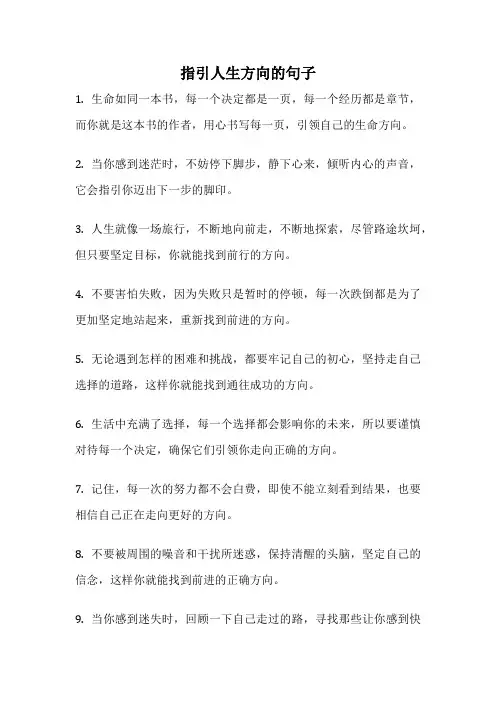 指引人生方向的句子

1. 生命如同一本书，每一个决定都是一页，每一个经历都是章节，而你就是这本书的作者，用心书写每一页，引领自己的生命方向。

2. 当你感到迷茫时，不妨停下脚步，静下心来，倾听内心的声音，它会指引你迈出下一步的脚印。

3. 人生就像一场旅行，不断地向前走，不断地探索，尽管路途坎坷，但只要坚定目标，你就能找到前行的方向。

4. 不要害怕失败，因为失败只是暂时的停顿，每一次跌倒都是为了更加坚定地站起来，重新找到前进的方向。

5. 无论遇到怎样的困难和挑战，都要牢记自己的初心，坚持走自己选择的道路，这样你就能找到通往成功的方向。

6. 生活中充满了选择，每一个选择都会影响你的未来，所以要谨慎对待每一个决定，确保它们引领你走向正确的方向。

7. 记住，每一次的努力都不会白费，即使不能立刻看到结果，也要相信自己正在走向更好的方向。

8. 不要被周围的噪音和干扰所迷惑，保持清醒的头脑，坚定自己的信念，这样你就能找到前进的正确方向。

9. 当你感到迷失时，回顾一下自己走过的路，寻找那些让你感到快